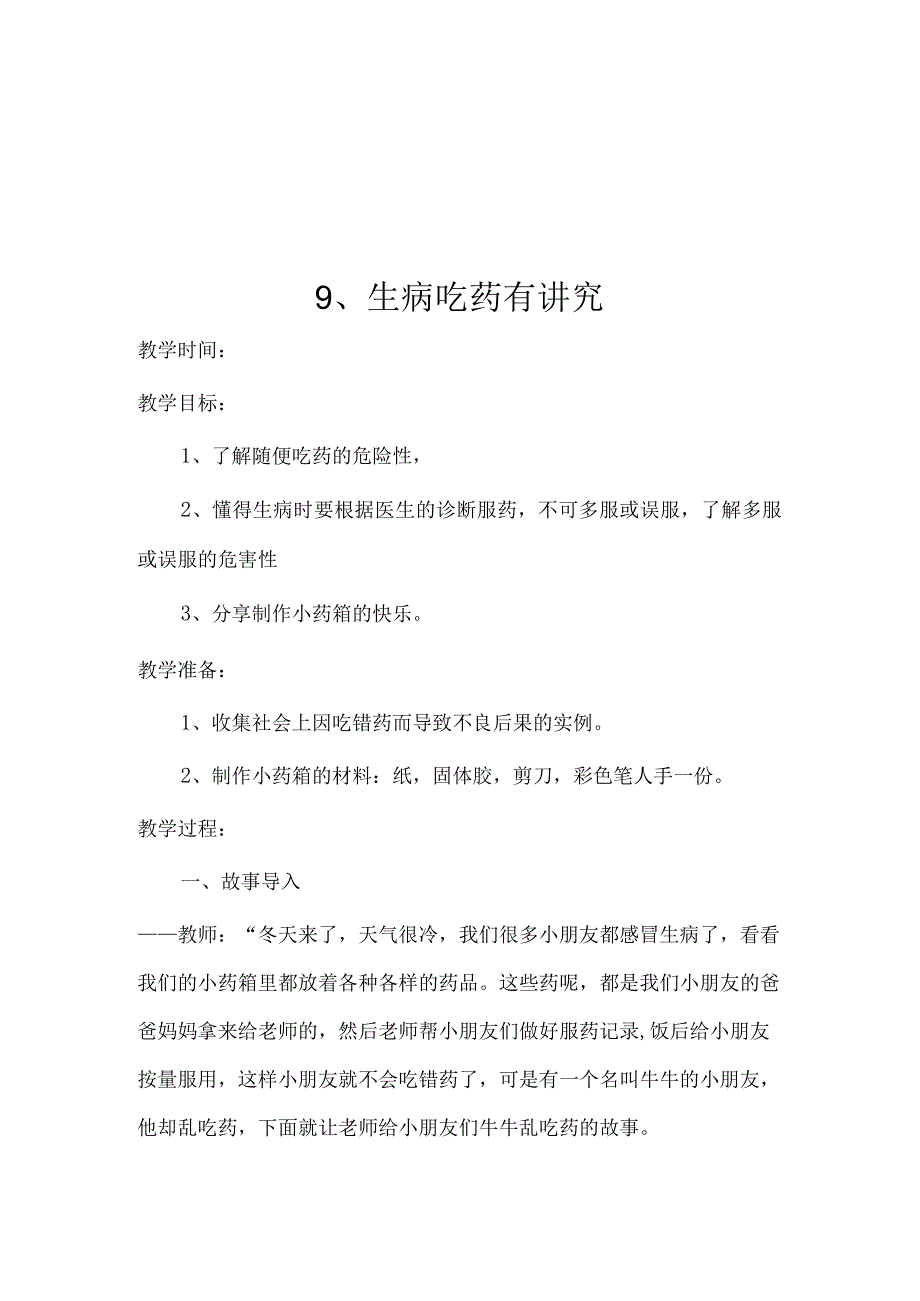 9、生病吃药有讲究

教学时间：

教学目标：

1、了解随便吃药的危险性，

2、懂得生病时要根据医生的诊断服药，不可多服或误服，了解多服或误服的危害性

3、分享制作小药箱的快乐。

教学准备：

1、收集社会上因吃错药而导致不良后果的实例。

2、制作小药箱的材料：纸，固体胶，剪刀，彩色笔人手一份。

教学过程：

一、故事导入

——教师：“冬天来了，天气很冷，我们很多小朋友都感冒生病了，看看我们的小药箱里都放着各种各样的药品。这些药呢，都是我们小朋友的爸爸妈妈拿来给老师的，然后老师帮小朋友们做好服药记录,饭后给小朋友按量服用，这样小朋友就不会吃错药了，可是有一个名叫牛牛的小朋友，他却乱吃药，下面就让老师给小朋友们牛牛乱吃药的故事。